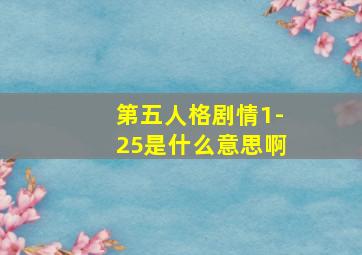 第五人格剧情1-25是什么意思啊